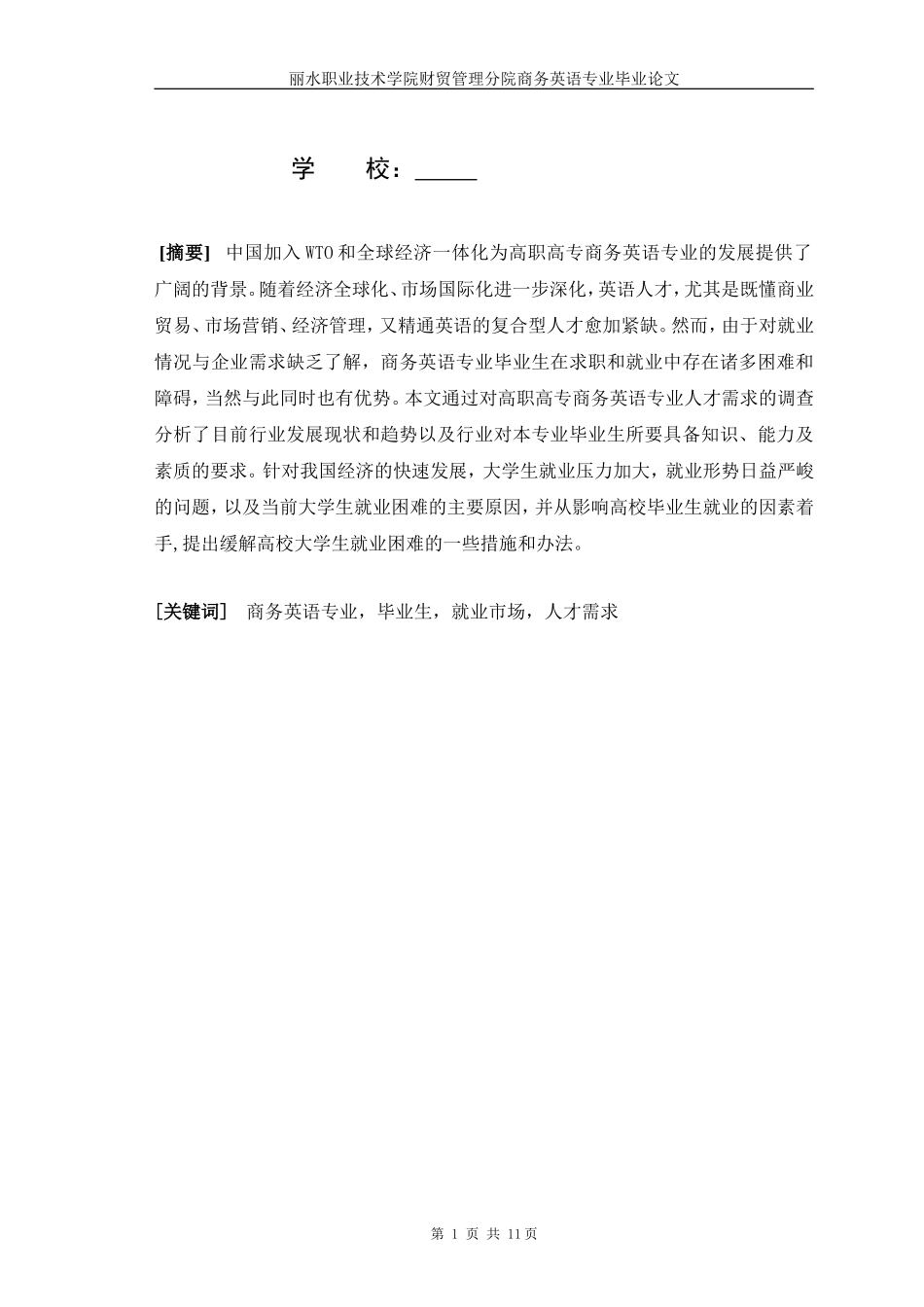 丽水职业技术学院财贸管理分院商务英语专业毕业论文

学　　校：_____

[摘要] 中国加入WTO和全球经济一体化为高职高专商务英语专业的发展提供了广阔的背景。随着经济全球化、市场国际化进一步深化，英语人才，尤其是既懂商业贸易、市场营销、经济管理，又精通英语的复合型人才愈加紧缺。然而，由于对就业情况与企业需求缺乏了解，商务英语专业毕业生在求职和就业中存在诸多困难和障碍，当然与此同时也有优势。本文通过对高职高专商务英语专业人才需求的调查分析了目前行业发展现状和趋势以及行业对本专业毕业生所要具备知识、能力及素质的要求。针对我国经济的快速发展，大学生就业压力加大，就业形势日益严峻的问题，以及当前大学生就业困难的主要原因，并从影响高校毕业生就业的因素着手,提出缓解高校大学生就业困难的一些措施和办法。

[关键词] 商务英语专业，毕业生，就业市场，人才需求

第 1 页 共 11页